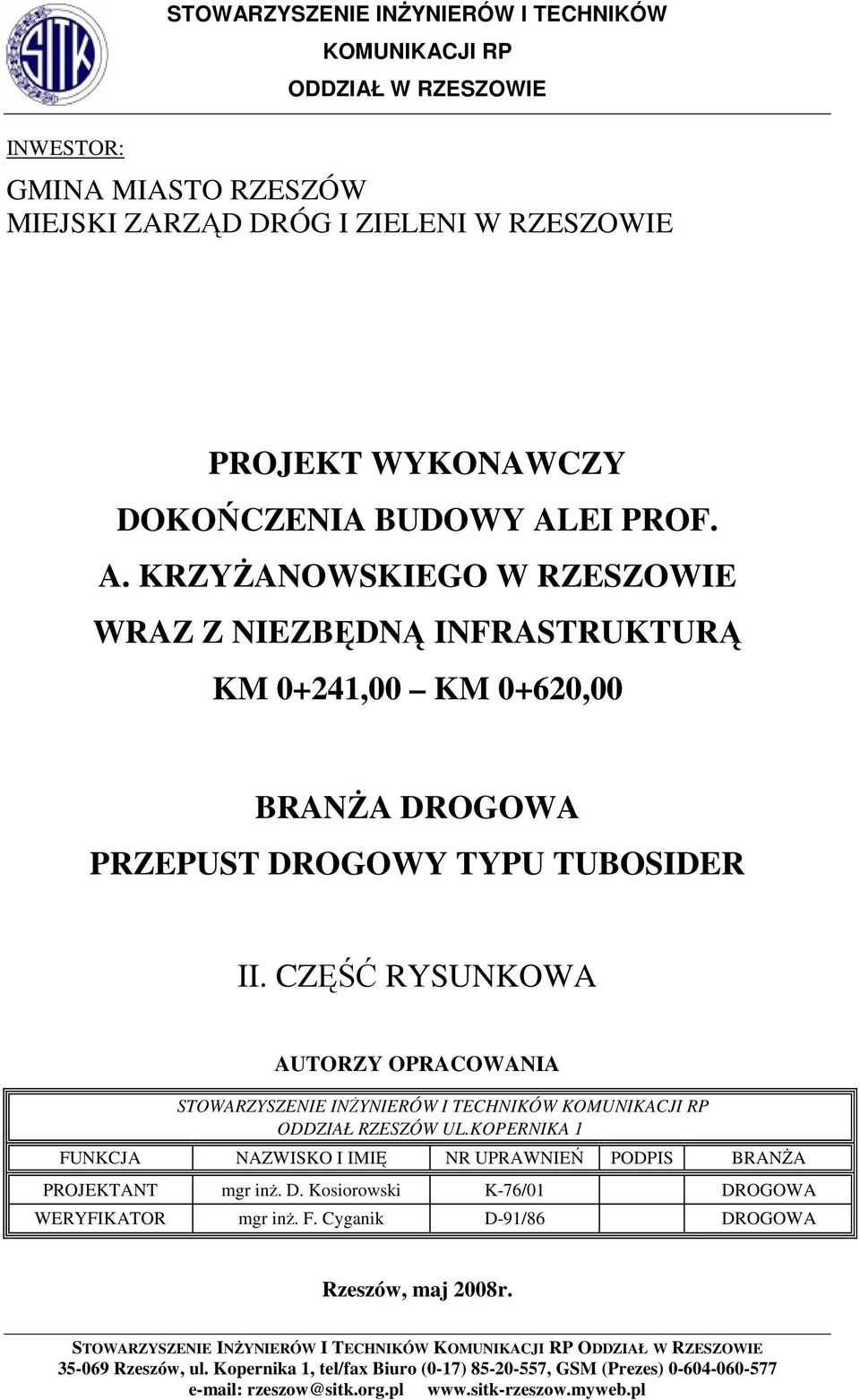 SITK

STOWARZYSZENIE INŻYNIERÓW I TECHNIKÓW
KOMUNIKACJI RP
ODDZIAŁ W RZESZOWIE

INWESTOR:

GMINA MIASTO RZESZÓW
MIEJSKI ZARZĄD DRÓG I ZIELENI W RZESZOWIE

PROJEKT WYKONAWCZY
DOKOŃCZENIA BUDOWY ALEI PROF. A. KRZYŻANOWSKIEGO W RZESZOWIE
WRAZ Z NIEZBĘDNĄ INFRASTRUKTURĄ
KM 0+241,00 – KM 0+620,00

BRANŻA DROGOWA
PRZEPUST DROGOWY TYPU TUBOSIDER

II. CZĘŚĆ RYSUNKOWA

AUTORZY OPRACOWANIA

STOWARZYSZENIE INŻYNIERÓW I TECHNIKÓW KOMUNIKACJI RP
ODDZIAŁ RZESZÓW UL.KOPERNIKA 1

| FUNKCJA | NAZWISKO I IMIĘ | NR UPRAWNIEŃ | PODPIS | BRANŻA |
|---|---|---|---|---|
| PROJEKTANT | mgr inż. D. Kosiorowski | K-76/01 | | DROGOWA |
| WERYFIKATOR | mgr inż. F. Cyganik | D-91/86 | | DROGOWA |

Rzeszów, maj 2008r.

STOWARZYSZENIE INŻYNIERÓW I TECHNIKÓW KOMUNIKACJI RP ODDZIAŁ W RZESZOWIE
35-069 Rzeszów, ul. Kopernika 1, tel/fax Biuro (0-17) 85-20-557, GSM (Prezes) 0-604-060-577
e-mail: rzeszow@sitk.org.pl www.sitk-rzeszow.myweb.pl